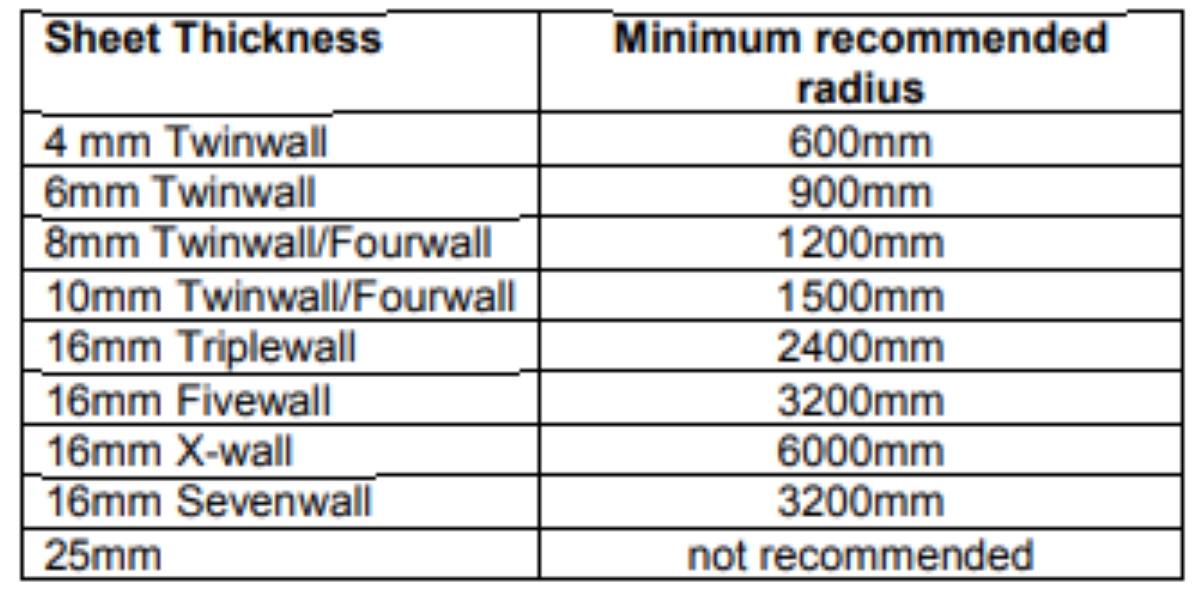 | Sheet Thickness | Minimum recommended radius |
|---|---|
| 4 mm Twinwall | 600mm |
| 6mm Twinwall | 900mm |
| 8mm Twinwall/Fourwall | 1200mm |
| 10mm Twinwall/Fourwall | 1500mm |
| 16mm Triplewall | 2400mm |
| 16mm Fivewall | 3200mm |
| 16mm X-wall | 6000mm |
| 16mm Sevenwall | 3200mm |
| 25mm | not recommended |